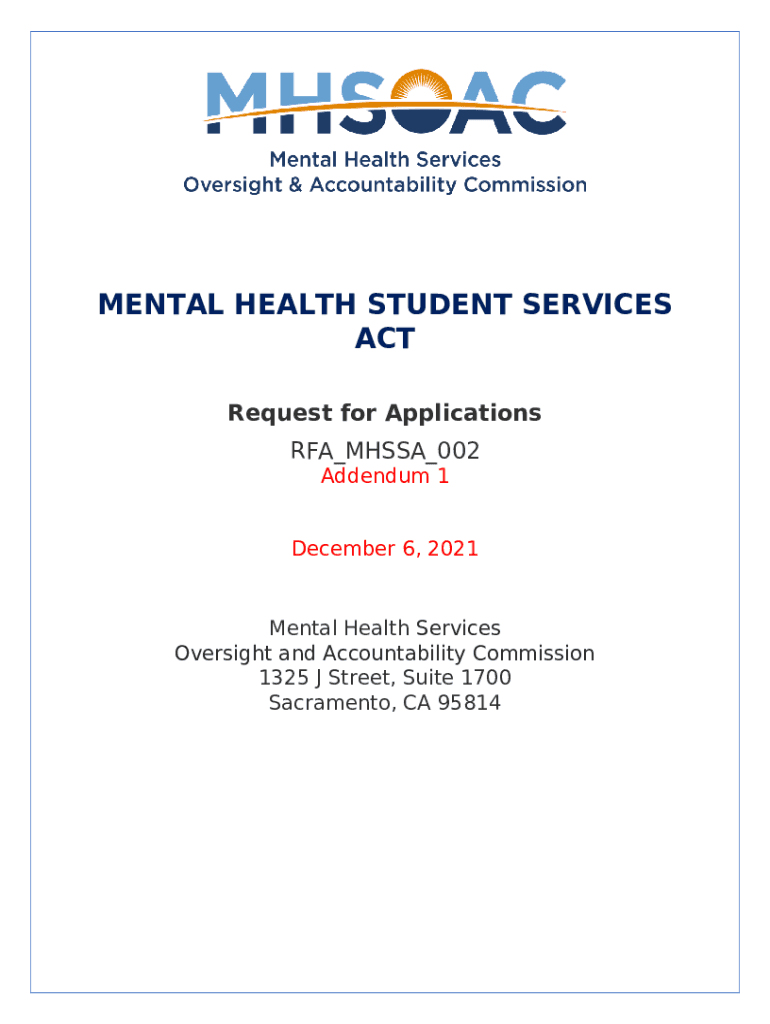 MHSOAC

Mental Health Services
Oversight & Accountability Commission

MENTAL HEALTH STUDENT SERVICES ACT

Request for Applications

RFA_MHSSA_002

Addendum 1

December 6, 2021

Mental Health Services
Oversight and Accountability Commission
1325 J Street, Suite 1700
Sacramento, CA 95814